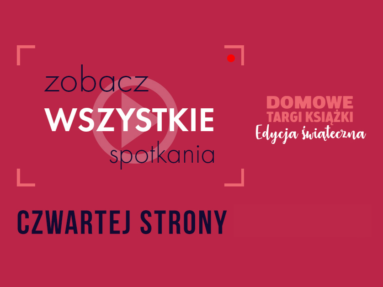 zobacz
WSZYSTKIE
spotkania

DOMOWE
TARGI KSIĄŻKI
Edycja świąteczna

CZWARTEJ STRONY